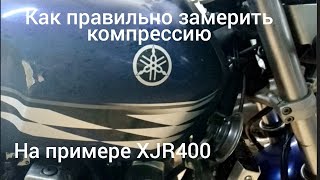 Как правильно замерить компрессию

На примере XJR400